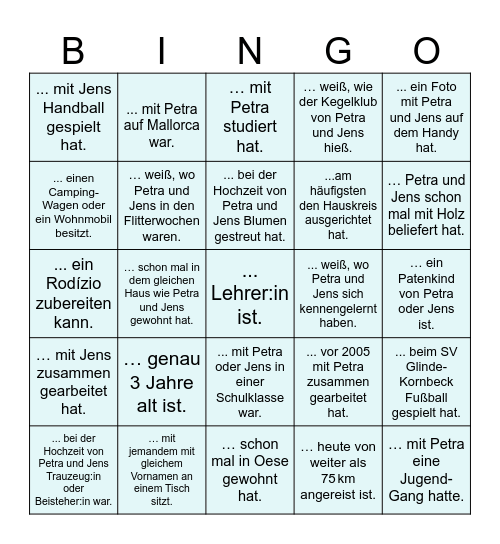 | B | I | N | G | O |
|---|---|---|---|---|
| ... mit Jens Handball gespielt hat. | ... mit Petra auf Mallorca war. | … mit Petra studiert hat. | ... weiß, wie der Kegelklub von Petra und Jens hieß. | ... ein Foto mit Petra und Jens auf dem Handy hat. |
| ... einen Camping-Wagen oder ein Wohnmobil besitzt. | … weiß, wo Petra und Jens in den Flitterwochen waren. | ... bei der Hochzeit von Petra und Jens Blumen gestreut hat. | ...am häufigsten den Hauskreis ausgerichtet hat. | … Petra und Jens schon mal mit Holz beliefert hat. |
| ... ein Rodízio zubereiten kann. | … schon mal in dem gleichen Haus wie Petra und Jens gewohnt hat. | ... Lehrer:in ist. | ... weiß, wo Petra und Jens sich kennengelernt haben. | … ein Patenkind von Petra oder Jens ist. |
| … mit Jens zusammen gearbeitet hat. | … genau 3 Jahre alt ist. | ... mit Petra oder Jens in einer Schulklasse war. | ... vor 2005 mit Petra zusammen gearbeitet hat. | ... beim SV Glinde-Kornbeck Fußball gespielt hat. |
| ... bei der Hochzeit von Petra und Jens Trauzeug:in oder Beisteher:in war. | … mit jemandem mit gleichem Vornamen an einem Tisch sitzt. | … schon mal in Oese gewohnt hat. | … heute von weiter als 75 km angereist ist. | … mit Petra eine Jugend-Gang hatte. |